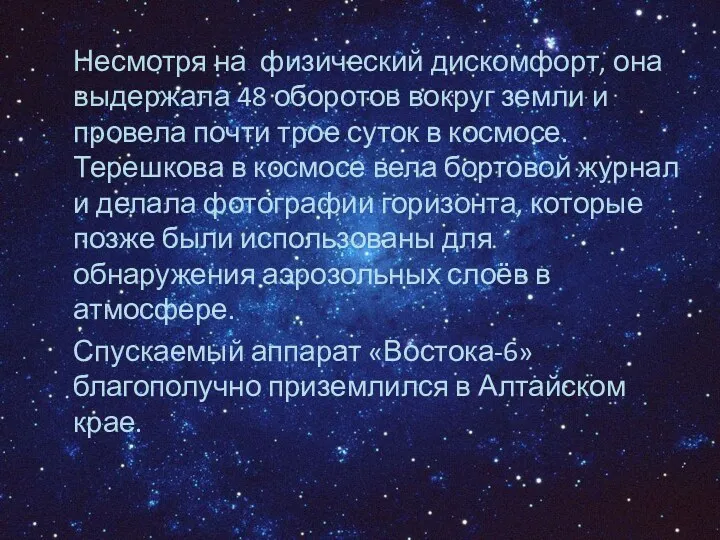 Несмотря на физический дискомфорт, она выдержала 48 оборотов вокруг земли и провела почти трое суток в космосе. Терешкова в космосе вела бортовой журнал и делала фотографии горизонта, которые позже были использованы для обнаружения аэрозольных слоёв в атмосфере.

Спускаемый аппарат «Востока-6» благополучно приземлился в Алтайском крае.